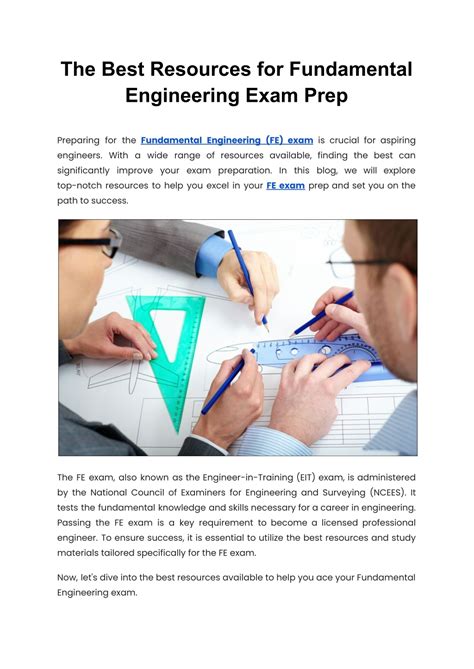 The Best Resources for Fundamental Engineering Exam Prep

Preparing for the Fundamental Engineering (FE) exam is crucial for aspiring engineers. With a wide range of resources available, finding the best can significantly improve your exam preparation. In this blog, we will explore top-notch resources to help you excel in your FE exam prep and set you on the path to success.

The FE exam, also known as the Engineer-in-Training (EIT) exam, is administered by the National Council of Examiners for Engineering and Surveying (NCEES). It tests the fundamental knowledge and skills necessary for a career in engineering. Passing the FE exam is a key requirement to become a licensed professional engineer. To ensure success, it is essential to utilize the best resources and study materials tailored specifically for the FE exam.

Now, let's dive into the best resources available to help you ace your Fundamental Engineering exam.